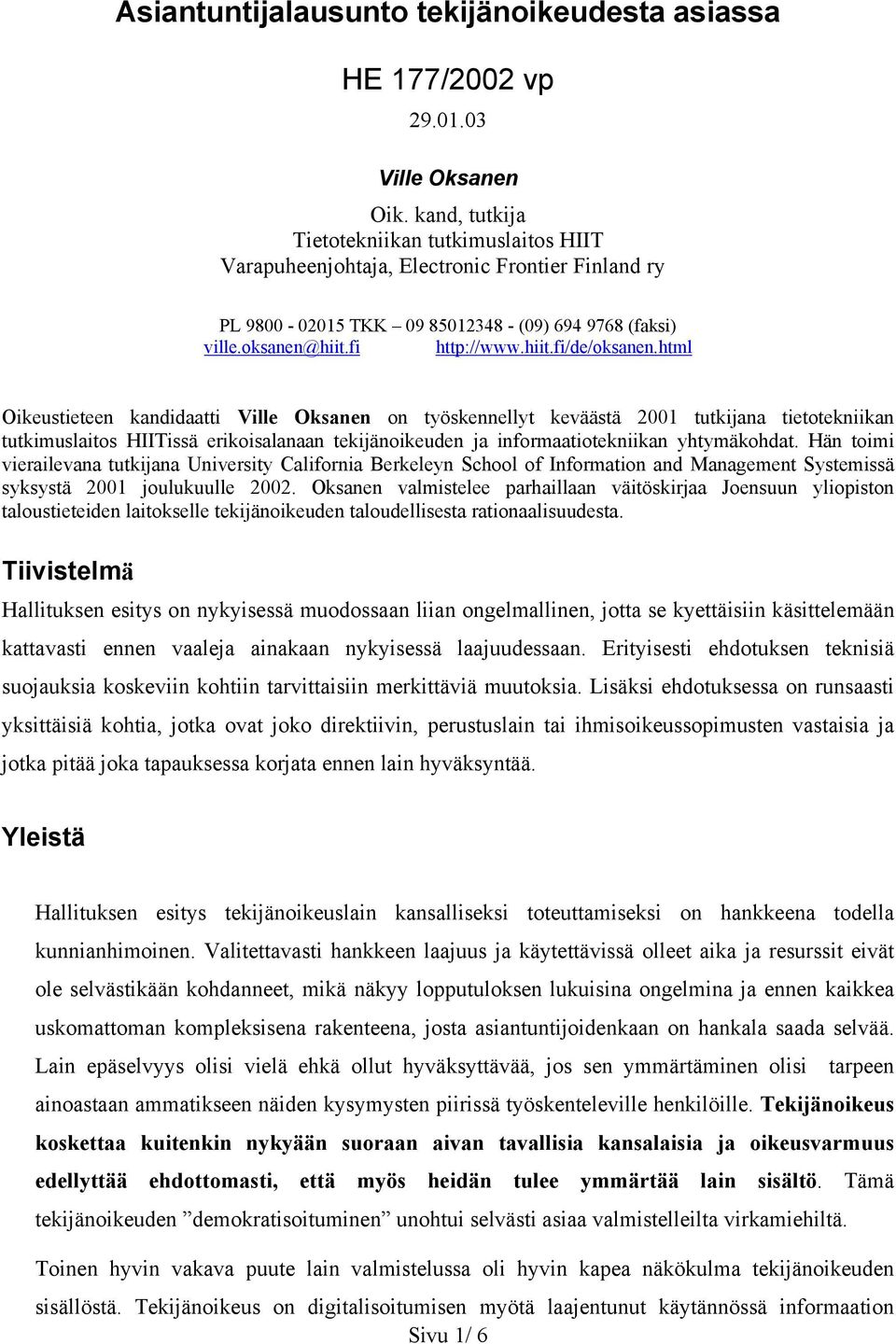 Asiantuntijalausunto tekijänoikeudesta asiassa

HE 177/2002 vp

29.01.03

Ville Oksanen

Oik. kand, tutkija
Tietotekniikan tutkimuslaitos HIIT
Varapuheenjohtaja, Electronic Frontier Finland ry

PL 9800 - 02015 TKK – 09 85012348 - (09) 694 9768 (faksi)
ville.oksanen@hiit.fi http://www.hiit.fi/de/oksanen.html

Oikeustieteen kandidaatti Ville Oksanen on työskennellyt keväästä 2001 tutkijana tietotekniikan tutkimuslaitos HIITissä erikoisalanaan tekijänoikeuden ja informaatiotekniikan yhtymäkohdat. Hän toimi vierailevana tutkijana University California Berkeleyn School of Information and Management Systemissä syksystä 2001 joulukuulle 2002. Oksanen valmistelee parhaillaan väitöskirjaa Joensuun yliopiston taloustieteiden laitokselle tekijänoikeuden taloudellisesta rationaalisuudesta.

Tiivistelmä

Hallituksen esitys on nykyisessä muodossaan liian ongelmallinen, jotta se kyettäisiin käsittelemään kattavasti ennen vaaleja ainakaan nykyisessä laajuudessaan. Erityisesti ehdotuksen teknisiä suojauksia koskeviin kohtiin tarvittaisiin merkittäviä muutoksia. Lisäksi ehdotuksessa on runsaasti yksittäisiä kohtia, jotka ovat joko direktiivin, perustuslain tai ihmisoikeussopimusten vastaisia ja jotka pitää joka tapauksessa korjata ennen lain hyväksyntää.

Yleistä

Hallituksen esitys tekijänoikeuslain kansalliseksi toteuttamiseksi on hankkeena todella kunnianhimoinen. Valitettavasti hankkeen laajuus ja käytettävissä olleet aika ja resurssit eivät ole selvästikään kohdanneet, mikä näkyy lopputuloksen lukuisina ongelmina ja ennen kaikkea uskomattoman kompleksisena rakenteena, josta asiantuntijoidenkaan on hankala saada selvää. Lain epäselvyys olisi vielä ehkä ollut hyväksyttävää, jos sen ymmärtäminen olisi tarpeen ainoastaan ammatikseen näiden kysymysten piirissä työskenteleville henkilöille. Tekijänoikeus koskettaa kuitenkin nykyään suoraan aivan tavallisia kansalaisia ja oikeusvarmuus edellyttää ehdottomasti, että myös heidän tulee ymmärtää lain sisältö. Tämä tekijänoikeuden ”demokratisoituminen” unohtui selvästi asiaa valmistelleilta virkamiehiltä.

Toinen hyvin vakava puute lain valmistelussa oli hyvin kapea näkökulma tekijänoikeuden sisällöstä. Tekijänoikeus on digitalisoitumisen myötä laajentunut käytännössä informaation

Sivu 1/ 6